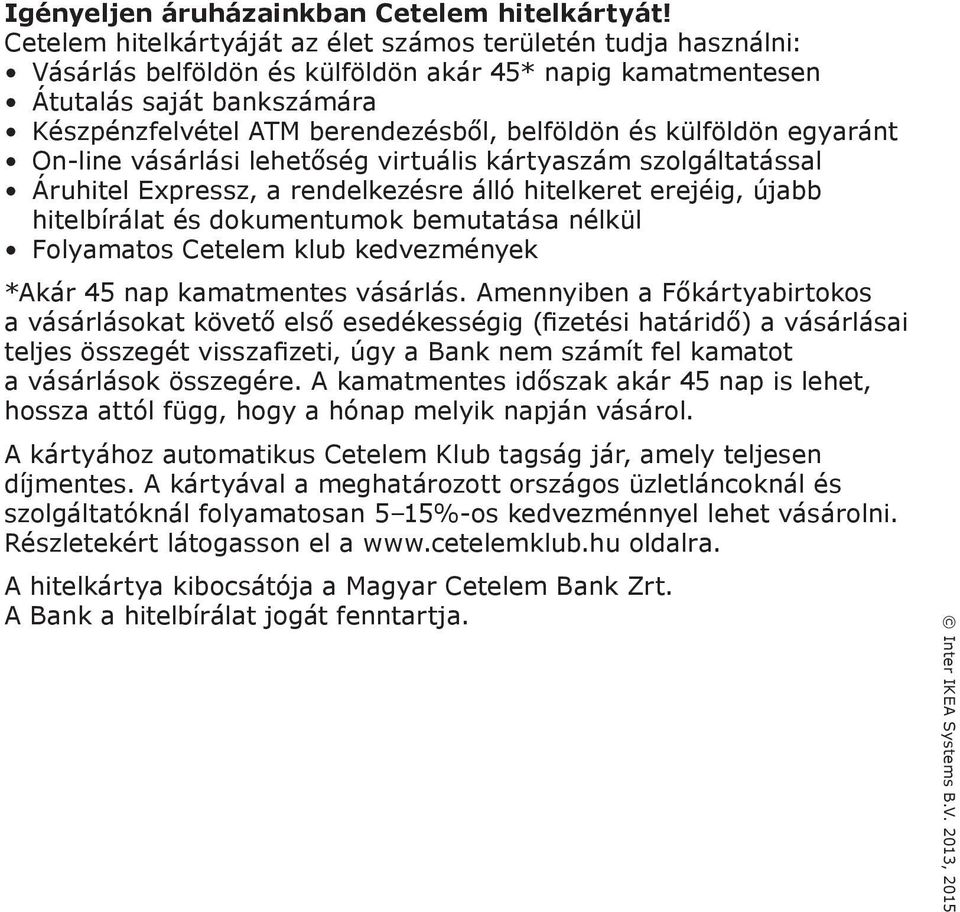 Igényeljen áruházainkban Cetelem hitelkártyát!
Cetelem hitelkártyáját az élet számos területén tudja használni:
• Vásárlás belföldön és külföldön akár 45* napig kamatmentesen
• Átutalás saját bankszámára
• Készpénzfelvétel ATM berendezésből, belföldön és külföldön egyaránt
• On-line vásárlási lehetőség virtuális kártyaszám szolgáltatással
• Áruhitel Expressz, a rendelkezésre álló hitelkeret erejéig, újabb hitelbírálat és dokumentumok bemutatása nélkül
• Folyamatos Cetelem klub kedvezmények

*Akár 45 nap kamatmentes vásárlás. Amennyiben a Főkártyabirtokos a vásárlásokat követő első esedékességig (fizetési határidő) a vásárlásai teljes összegét visszafizeti, úgy a Bank nem számít fel kamatot a vásárlások összegére. A kamatmentes időszak akár 45 nap is lehet, hossza attól függ, hogy a hónap melyik napján vásárol.

A kártyához automatikus Cetelem Klub tagság jár, amely teljesen díjmentes. A kártyával a meghatározott országos üzletláncoknál és szolgáltatóknál folyamatosan 5–15%-os kedvezménnyel lehet vásárolni. Részletekért látogasson el a www.cetelemklub.hu oldalra.

A hitelkártya kibocsátója a Magyar Cetelem Bank Zrt.
A Bank a hitelbírálat jogát fenntartja.

© Inter IKEA Systems B.V. 2013, 2015